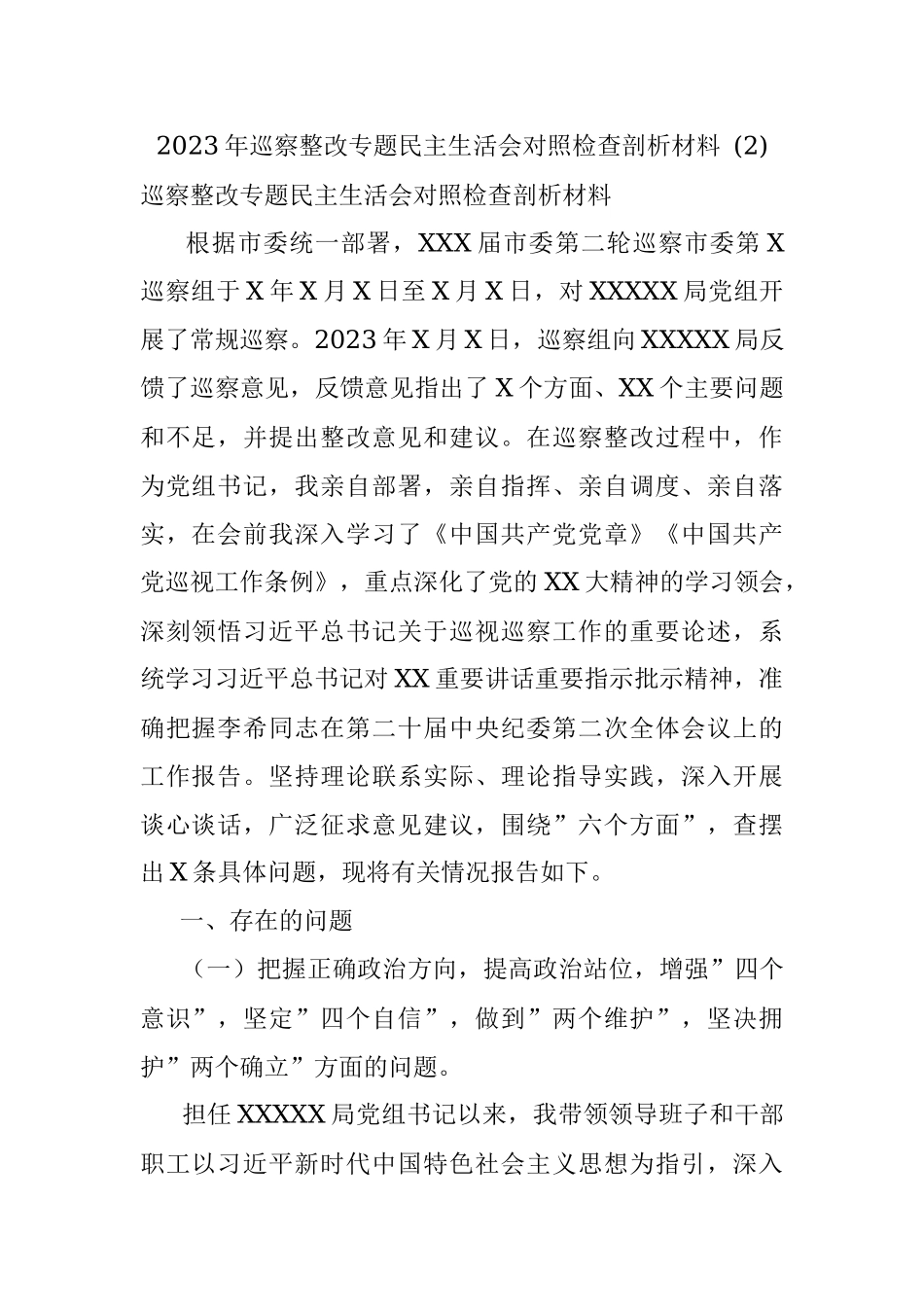 2023年巡察整改专题民主生活会对照检查剖析材料 (2)

巡察整改专题民主生活会对照检查剖析材料

根据市委统一部署，XXX届市委第二轮巡察市委第X巡察组于X年X月X日至X月X日，对XXXXX局党组开展了常规巡察。2023年X月X日，巡察组向XXXXX局反馈了巡察意见，反馈意见指出了X个方面、XX个主要问题和不足，并提出整改意见和建议。在巡察整改过程中，作为党组书记，我亲自部署，亲自指挥、亲自调度、亲自落实，在会前我深入学习了《中国共产党党章》《中国共产党巡视工作条例》，重点深化了党的XX大精神的学习领会，深刻领悟习近平总书记关于巡视巡察工作的重要论述，系统学习习近平总书记对XX重要讲话重要指示批示精神，准确把握李希同志在第二十届中央纪委第二次全体会议上的工作报告。坚持理论联系实际、理论指导实践，深入开展谈心谈话，广泛征求意见建议，围绕”六个方面”，查摆出X条具体问题，现将有关情况报告如下。

一、存在的问题

（一）把握正确政治方向，提高政治站位，增强”四个意识”，坚定”四个自信”，做到”两个维护”，坚决拥护”两个确立”方面的问题。

担任XXXXX局党组书记以来，我带领领导班子和干部职工以习近平新时代中国特色社会主义思想为指引，深入